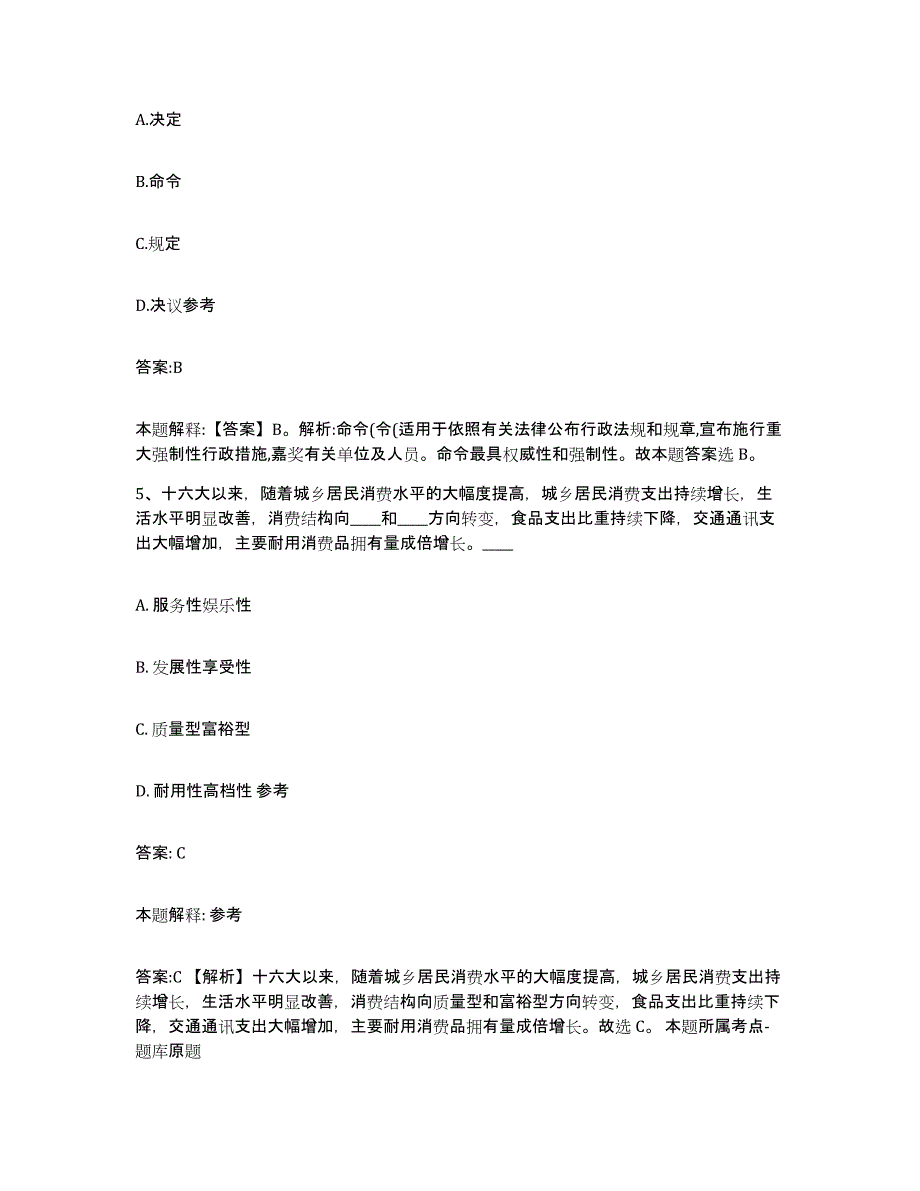 A.决定

B.命令

C.规定

D.决议参考

答案:B

本题解释:【答案】B。解析:命令(令(适用于依照有关法律公布行政法规和规章,宣布施行重大强制性行政措施,嘉奖有关单位及人员。命令最具权威性和强制性。故本题答案选 B。

5、十六大以来,随着城乡居民消费水平的大幅度提高,城乡居民消费支出持续增长,生活水平明显改善,消费结构向____和____方向转变,食品支出比重持续下降,交通通讯支出大幅增加,主要耐用消费品拥有量成倍增长。____

A. 服务性娱乐性

B. 发展性享受性

C. 质量型富裕型

D. 耐用性高档性 参考

答案: C

本题解释: 参考

答案:C 【解析】十六大以来,随着城乡居民消费水平的大幅度提高,城乡居民消费支出持续增长,生活水平明显改善,消费结构向质量型和富裕型方向转变,食品支出比重持续下降,交通通讯支出大幅增加,主要耐用消费品拥有量成倍增长。故选 C。 本题所属考点-题库原题